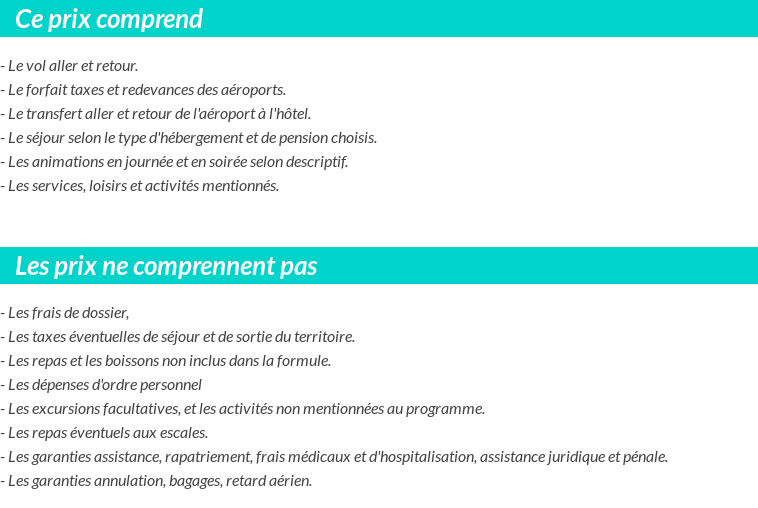 Ce prix comprend

- Le vol aller et retour.
- Le forfait taxes et redevances des aéroports.
- Le transfert aller et retour de l'aéroport à l'hôtel.
- Le séjour selon le type d'hébergement et de pension choisis.
- Les animations en journée et en soirée selon descriptif.
- Les services, loisirs et activités mentionnés.

Les prix ne comprennent pas

- Les frais de dossier,
- Les taxes éventuelles de séjour et de sortie du territoire.
- Les repas et les boissons non inclus dans la formule.
- Les dépenses d'ordre personnel
- Les excursions facultatives, et les activités non mentionnées au programme.
- Les repas éventuels aux escales.
- Les garanties assistance, rapatriement, frais médicaux et d'hospitalisation, assistance juridique et pénale.
- Les garanties annulation, bagages, retard aérien.